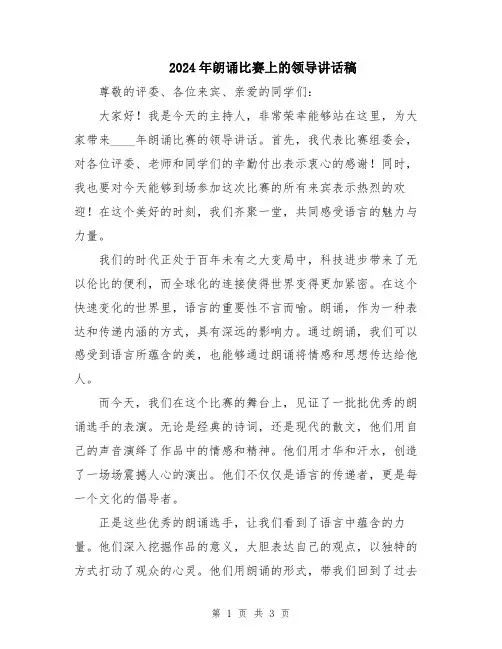 2024年朗诵比赛上的领导讲话稿

尊敬的评委、各位来宾、亲爱的同学们：

大家好！我是今天的主持人，非常荣幸能够站在这里，为大家带来____年朗诵比赛的领导讲话。首先，我代表比赛组委会，对各位评委、老师和同学们的辛勤付出表示衷心的感谢！同时，我也要对今天能够到场参加这次比赛的所有来宾表示热烈的欢迎！在这个美好的时刻，我们齐聚一堂，共同感受语言的魅力与力量。

我们的时代正处于百年未有之大变局中，科技进步带来了无以伦比的便利，而全球化的连接使得世界变得更加紧密。在这个快速变化的世界里，语言的重要性不言而喻。朗诵，作为一种表达和传递内涵的方式，具有深远的影响力。通过朗诵，我们可以感受到语言所蕴含的美，也能够通过朗诵将情感和思想传达给他人。

而今天，我们在这个比赛的舞台上，见证了一批批优秀的朗诵选手的表演。无论是经典的诗词，还是现代的散文，他们用自己的声音演绎了作品中的情感和精神。他们用才华和汗水，创造了一场场震撼人心的演出。他们不仅仅是语言的传递者，更是每一个文化的倡导者。

正是这些优秀的朗诵选手，让我们看到了语言中蕴含的力量。他们深入挖掘作品的意义，大胆表达自己的观点，以独特的方式打动了观众的心灵。他们用朗诵的形式，带我们回到了过去

第 1 页 共 3 页